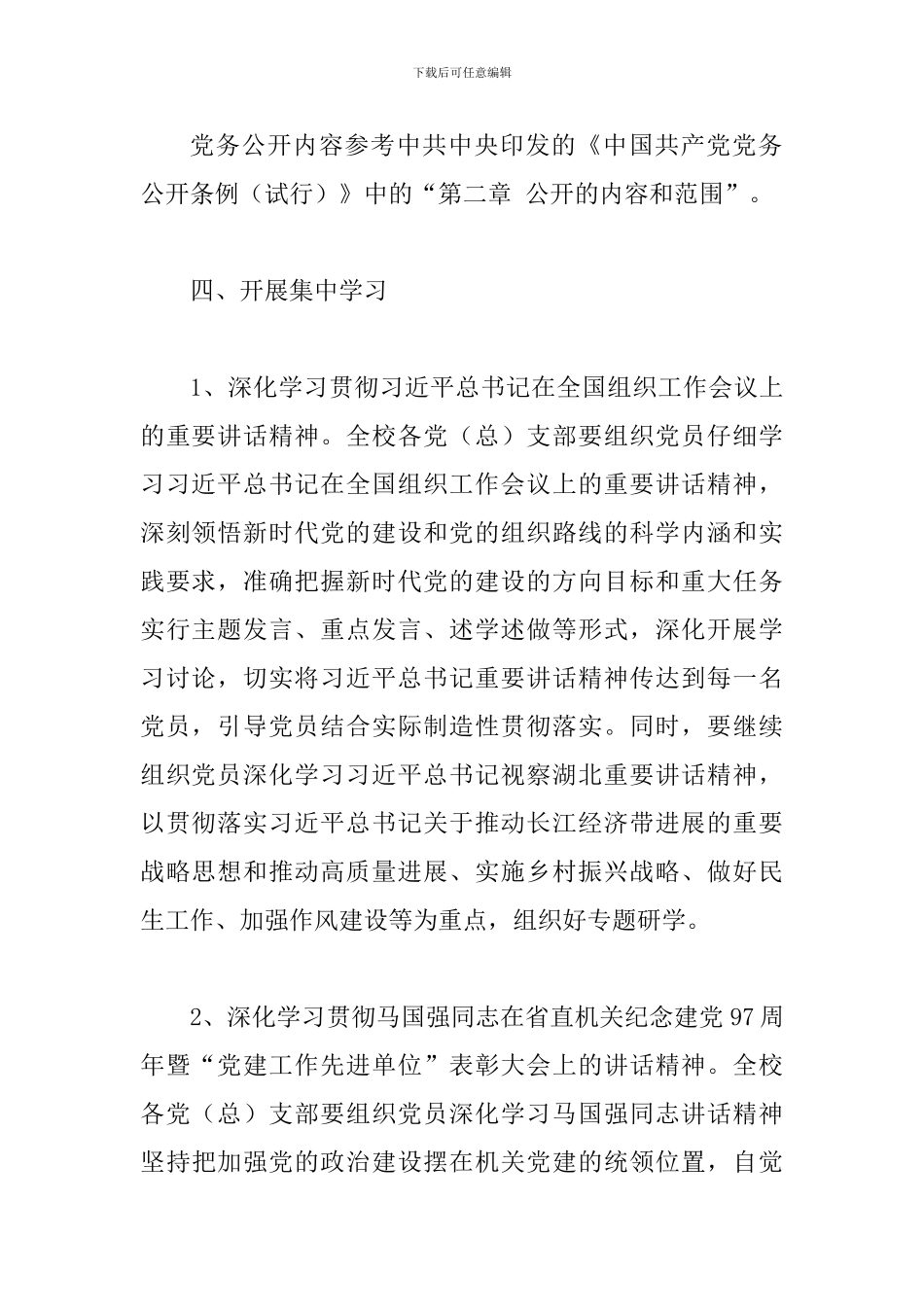 下载后可任意编辑

党务公开内容参考中共中央印发的《中国共产党党务公开条例（试行）》中的“第二章 公开的内容和范围”。

四、开展集中学习

1、深化学习贯彻习近平总书记在全国组织工作会议上的重要讲话精神。全校各党（总）支部要组织党员仔细学习习近平总书记在全国组织工作会议上的重要讲话精神，深刻领悟新时代党的建设和党的组织路线的科学内涵和实践要求，准确把握新时代党的建设的方向目标和重大任务实行主题发言、重点发言、述学述做等形式，深化开展学习讨论，切实将习近平总书记重要讲话精神传达到每一名党员，引导党员结合实际制造性贯彻落实。同时，要继续组织党员深化学习习近平总书记视察湖北重要讲话精神，以贯彻落实习近平总书记关于推动长江经济带进展的重要战略思想和推动高质量进展、实施乡村振兴战略、做好民生工作、加强作风建设等为重点，组织好专题研学。

2、深化学习贯彻马国强同志在省直机关纪念建党97周年暨“党建工作先进单位”表彰大会上的讲话精神。全校各党（总）支部要组织党员深化学习马国强同志讲话精神坚持把加强党的政治建设摆在机关党建的统领位置，自觉